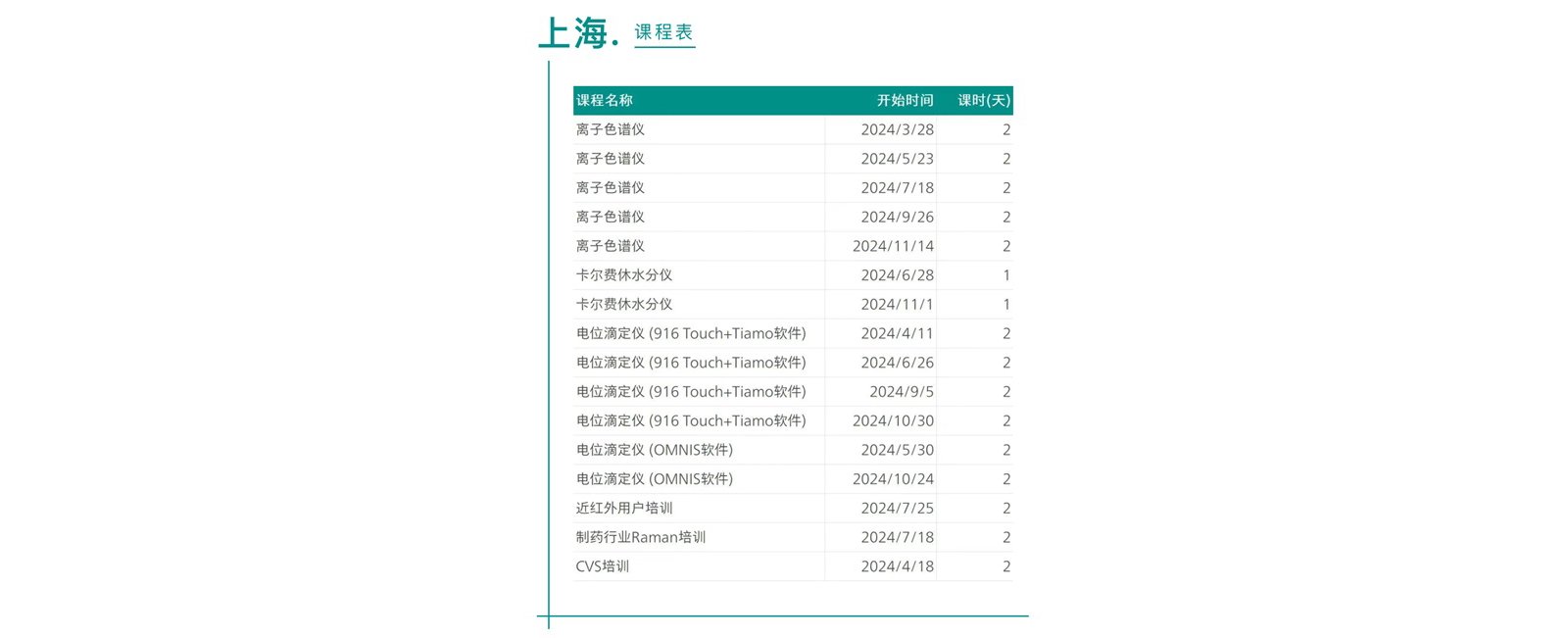 上海. 课程表

| 课程名称 | 开始时间 | 课时(天) |
|---|---|---|
| 离子色谱仪 | 2024/3/28 | 2 |
| 离子色谱仪 | 2024/5/23 | 2 |
| 离子色谱仪 | 2024/7/18 | 2 |
| 离子色谱仪 | 2024/9/26 | 2 |
| 离子色谱仪 | 2024/11/14 | 2 |
| 卡尔费休水分仪 | 2024/6/28 | 1 |
| 卡尔费休水分仪 | 2024/11/1 | 1 |
| 电位滴定仪 (916 Touch+Tiamo软件) | 2024/4/11 | 2 |
| 电位滴定仪 (916 Touch+Tiamo软件) | 2024/6/26 | 2 |
| 电位滴定仪 (916 Touch+Tiamo软件) | 2024/9/5 | 2 |
| 电位滴定仪 (916 Touch+Tiamo软件) | 2024/10/30 | 2 |
| 电位滴定仪 (OMNIS软件) | 2024/5/30 | 2 |
| 电位滴定仪 (OMNIS软件) | 2024/10/24 | 2 |
| 近红外用户培训 | 2024/7/25 | 2 |
| 制药行业Raman培训 | 2024/7/18 | 2 |
| CVS培训 | 2024/4/18 | 2 |